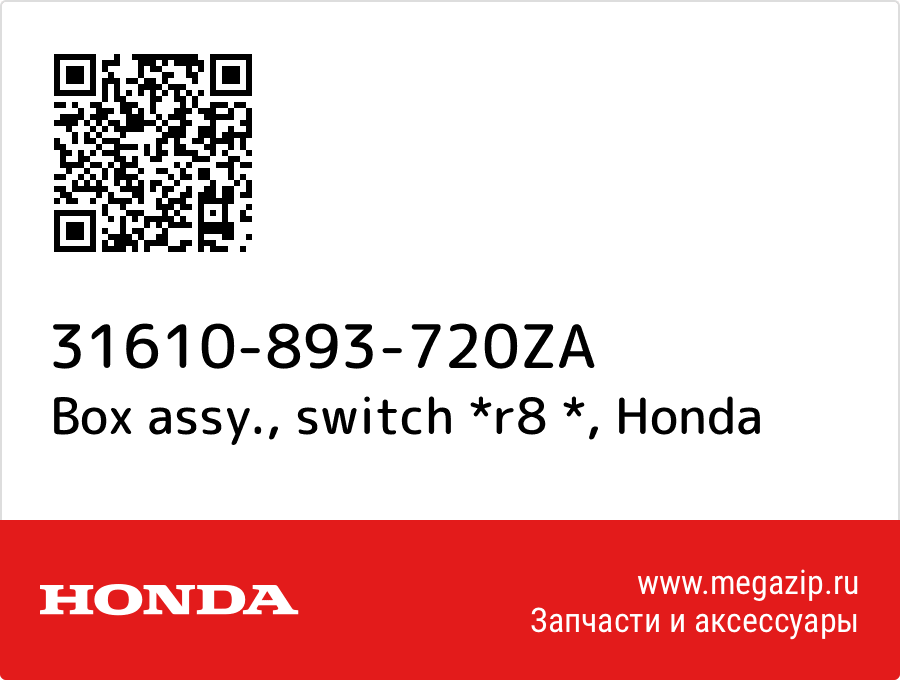 31610-893-720ZA
Box assy., switch *r8 *, Honda

HONDA

www.megazip.ru
Запчасти и аксессуары